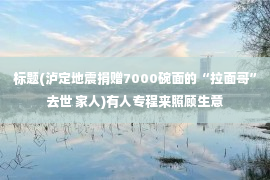 标题(泸定地震捐赠7000碗面的“拉面哥”去世 家人)有人专程来照顾生意